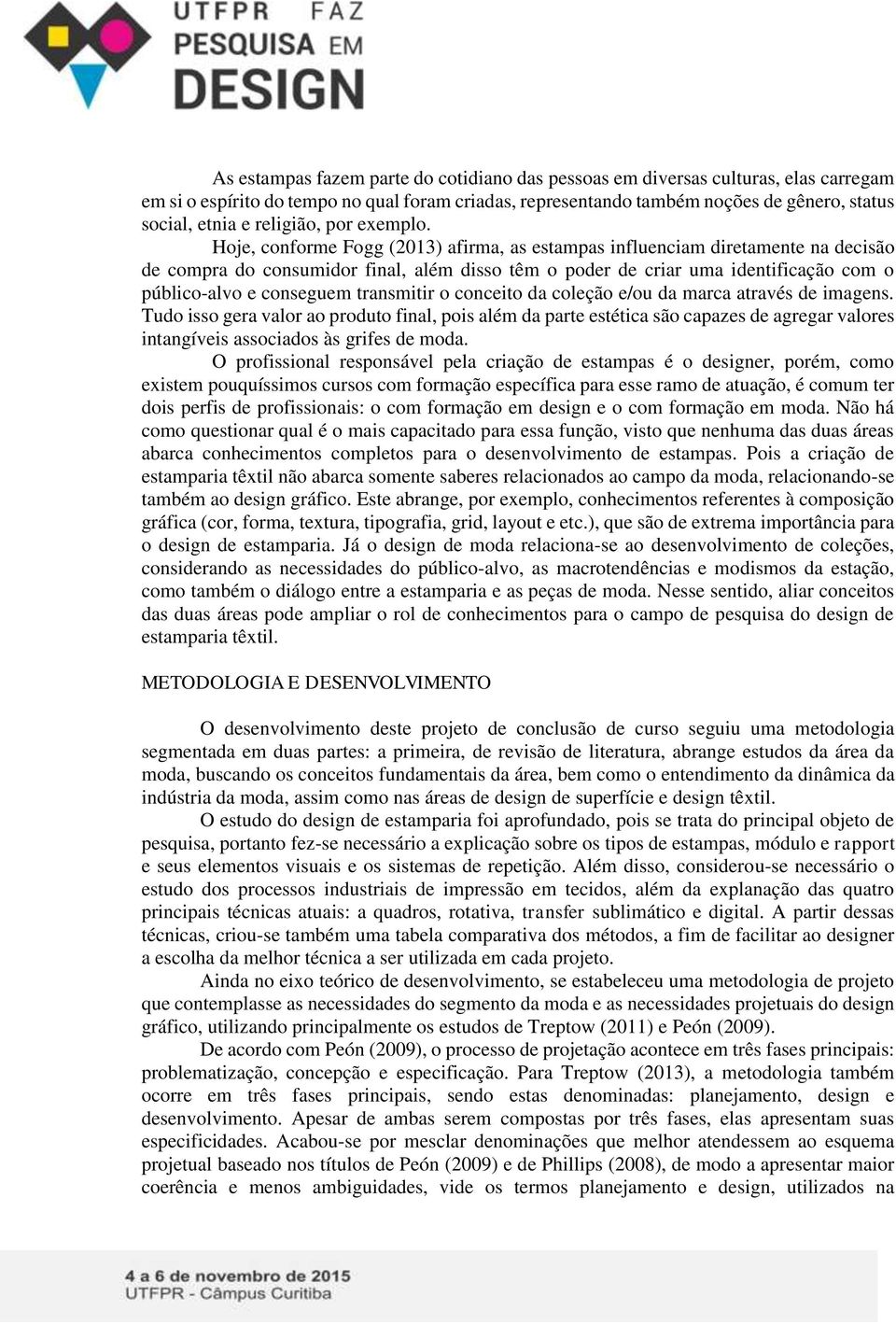 UTFPR FAZ PESQUISA EM DESIGN

As estampas fazem parte do cotidiano das pessoas em diversas culturas, elas carregam em si o espírito do tempo no qual foram criadas, representando também noções de gênero, status social, etnia e religião, por exemplo.

Hoje, conforme Fogg (2013) afirma, as estampas influenciam diretamente na decisão de compra do consumidor final, além disso têm o poder de criar uma identificação com o público-alvo e conseguem transmitir o conceito da coleção e/ou da marca através de imagens. Tudo isso gera valor ao produto final, pois além da parte estética são capazes de agregar valores intangíveis associados às grifes de moda.

O profissional responsável pela criação de estampas é o designer, porém, como existem pouquíssimos cursos com formação específica para esse ramo de atuação, é comum ter dois perfis de profissionais: o com formação em design e o com formação em moda. Não há como questionar qual é o mais capacitado para essa função, visto que nenhuma das duas áreas abarca conhecimentos completos para o desenvolvimento de estampas. Pois a criação de estamparia têxtil não abarca somente saberes relacionados ao campo da moda, relacionando-se também ao design gráfico. Este abrange, por exemplo, conhecimentos referentes à composição gráfica (cor, forma, textura, tipografia, grid, layout e etc.), que são de extrema importância para o design de estamparia. Já o design de moda relaciona-se ao desenvolvimento de coleções, considerando as necessidades do público-alvo, as macrotendências e modismos da estação, como também o diálogo entre a estamparia e as peças de moda. Nesse sentido, aliar conceitos das duas áreas pode ampliar o rol de conhecimentos para o campo de pesquisa do design de estamparia têxtil.

METODOLOGIA E DESENVOLVIMENTO

O desenvolvimento deste projeto de conclusão de curso seguiu uma metodologia segmentada em duas partes: a primeira, de revisão de literatura, abrange estudos da área da moda, buscando os conceitos fundamentais da área, bem como o entendimento da dinâmica da indústria da moda, assim como nas áreas de design de superfície e design têxtil.

O estudo do design de estamparia foi aprofundado, pois se trata do principal objeto de pesquisa, portanto fez-se necessário a explicação sobre os tipos de estampas, módulo e rapport e seus elementos visuais e os sistemas de repetição. Além disso, considerou-se necessário o estudo dos processos industriais de impressão em tecidos, além da explanação das quatro principais técnicas atuais: a quadros, rotativa, transfer sublimático e digital. A partir dessas técnicas, criou-se também uma tabela comparativa dos métodos, a fim de facilitar ao designer a escolha da melhor técnica a ser utilizada em cada projeto.

Ainda no eixo teórico de desenvolvimento, se estabeleceu uma metodologia de projeto que contemplasse as necessidades do segmento da moda e as necessidades projetuais do design gráfico, utilizando principalmente os estudos de Treptow (2011) e Peón (2009).

De acordo com Peón (2009), o processo de projetação acontece em três fases principais: problematização, concepção e especificação. Para Treptow (2013), a metodologia também ocorre em três fases principais, sendo estas denominadas: planejamento, design e desenvolvimento. Apesar de ambas serem compostas por três fases, elas apresentam suas especificidades. Acabou-se por mesclar denominações que melhor atendessem ao esquema projetual baseado nos títulos de Peón (2009) e de Phillips (2008), de modo a apresentar maior coerência e menos ambiguidades, vide os termos planejamento e design, utilizados na

4 a 6 de novembro de 2015
UTFPR - Câmpus Curitiba